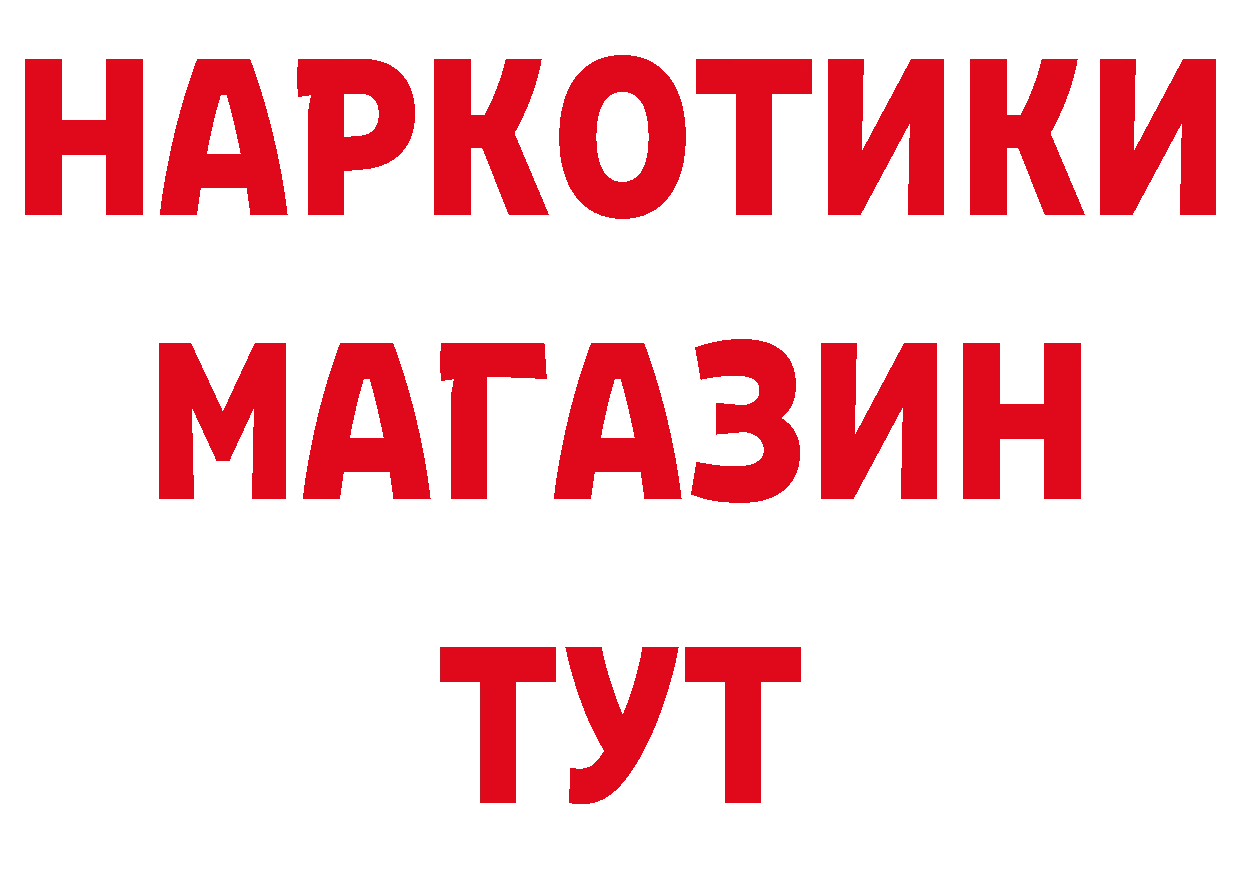 НАРКОТИКИ
МАГАЗИН
ТУТ